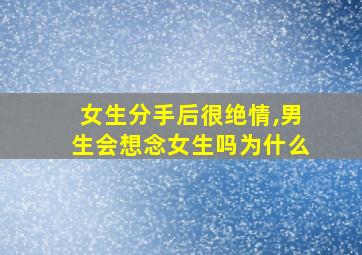 女生分手后很绝情,男生会想念女生吗为什么